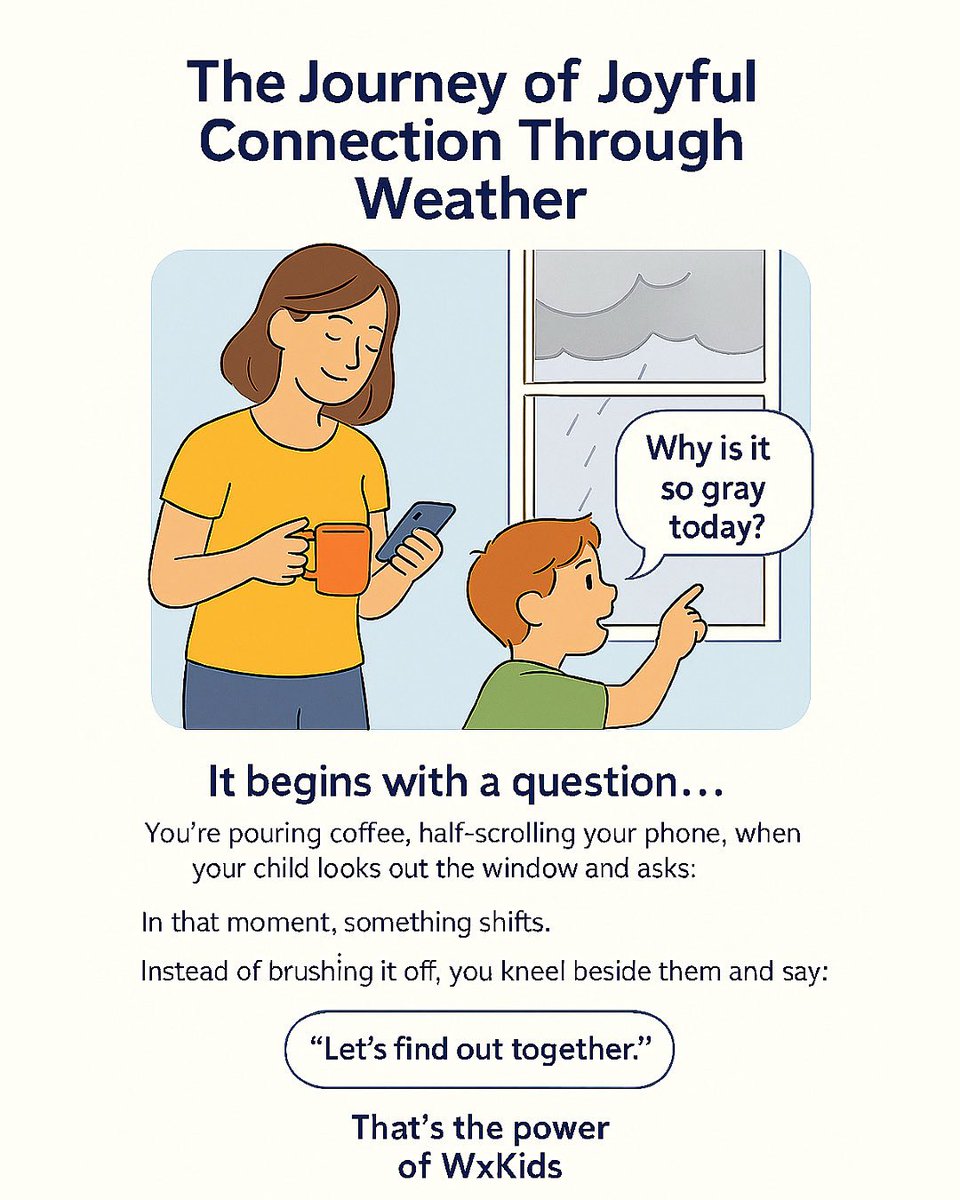 The Journey of Joyful Connection Through Weather

Why is it so gray today?

It begins with a question…

You're pouring coffee, half-scrolling your phone, when your child looks out the window and asks:

In that moment, something shifts.

Instead of brushing it off, you kneel beside them and say:

"Let's find out together."

That's the power of WxKids